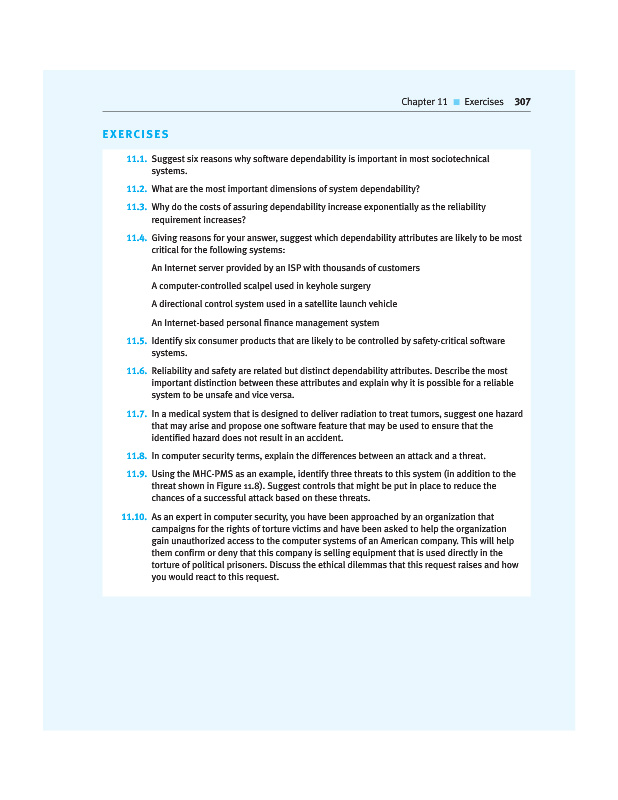 Chapter 11 ■ Exercises 307

EXERCISES

11.1. Suggest six reasons why software dependability is important in most sociotechnical systems.

11.2. What are the most important dimensions of system dependability?

11.3. Why do the costs of assuring dependability increase exponentially as the reliability requirement increases?

11.4. Giving reasons for your answer, suggest which dependability attributes are likely to be most critical for the following systems:

An Internet server provided by an ISP with thousands of customers

A computer-controlled scalpel used in keyhole surgery

A directional control system used in a satellite launch vehicle

An Internet-based personal finance management system

11.5. Identify six consumer products that are likely to be controlled by safety-critical software systems.

11.6. Reliability and safety are related but distinct dependability attributes. Describe the most important distinction between these attributes and explain why it is possible for a reliable system to be unsafe and vice versa.

11.7. In a medical system that is designed to deliver radiation to treat tumors, suggest one hazard that may arise and propose one software feature that may be used to ensure that the identified hazard does not result in an accident.

11.8. In computer security terms, explain the differences between an attack and a threat.

11.9. Using the MHC-PMS as an example, identify three threats to this system (in addition to the threat shown in Figure 11.8). Suggest controls that might be put in place to reduce the chances of a successful attack based on these threats.

11.10. As an expert in computer security, you have been approached by an organization that campaigns for the rights of torture victims and have been asked to help the organization gain unauthorized access to the computer systems of an American company. This will help them confirm or deny that this company is selling equipment that is used directly in the torture of political prisoners. Discuss the ethical dilemmas that this request raises and how you would react to this request.